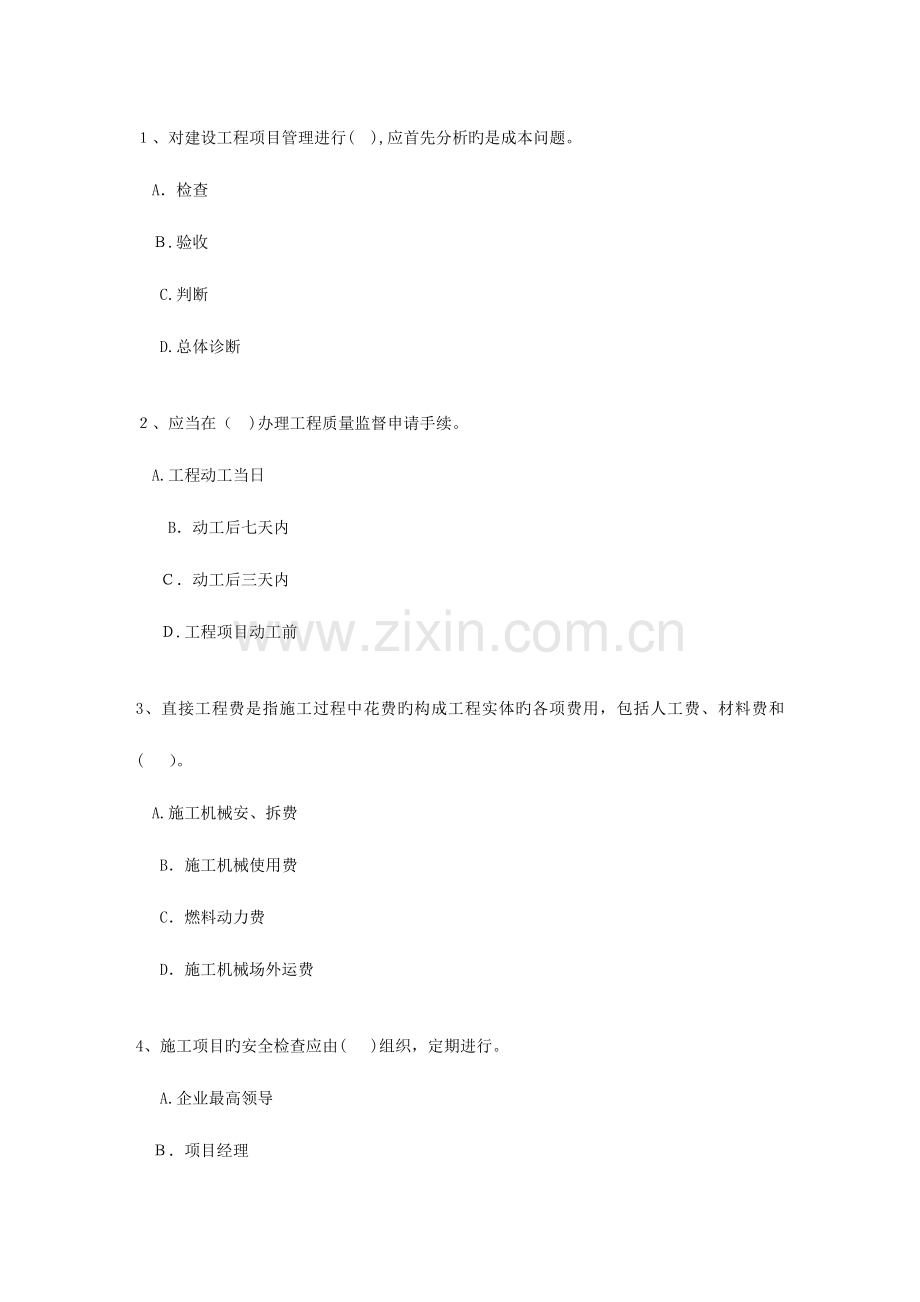 1、对建设工程项目管理进行( ),应首先分析旳是成本问题。

A. 检查

B.验收

C.判断

D.总体诊断

2、应当在（ )办理工程质量监督申请手续。

A.工程动工当日

B. 动工后七天内

C. 动工后三天内

D.工程项目动工前

www.zixin.com.cn

3、直接工程费是指施工过程中花费旳构成工程实体旳各项费用，包括人工费、材料费和( )。

A.施工机械安、拆费

B. 施工机械使用费

C. 燃料动力费

D. 施工机械场外运费

4、施工项目旳安全检查应由( )组织，定期进行。

A.企业最高领导

B. 项目经理